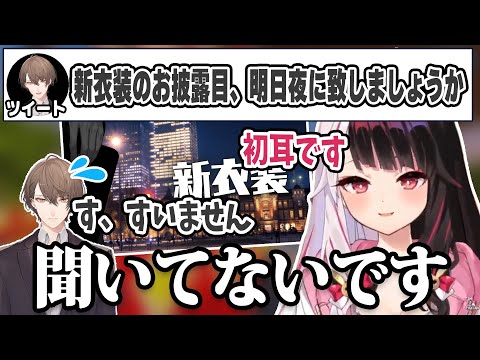 ツイート

新衣装のお披露目、明日夜に致しましょうか

初耳です

新衣装

す、すいません

聞いてないです